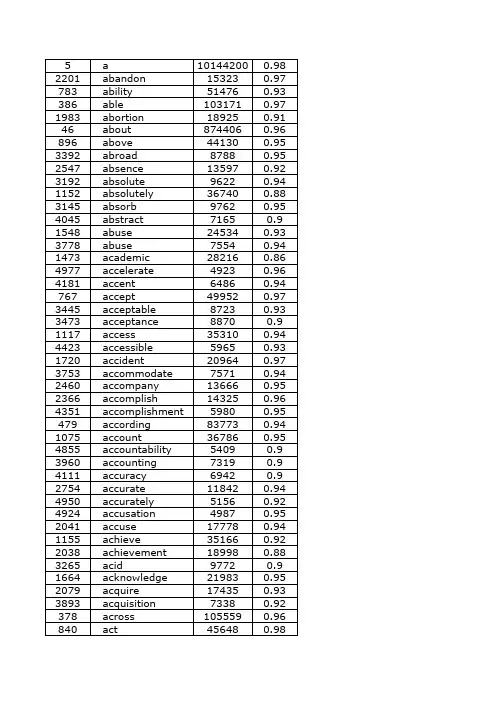 | 5 | a | 10144200 | 0.98 |
|---|---|---|---|
| 2201 | abandon | 15323 | 0.97 |
| 783 | ability | 51476 | 0.93 |
| 386 | able | 103171 | 0.97 |
| 1983 | abortion | 18925 | 0.91 |
| 46 | about | 874406 | 0.96 |
| 896 | above | 44130 | 0.95 |
| 3392 | abroad | 8788 | 0.95 |
| 2547 | absence | 13597 | 0.92 |
| 3192 | absolute | 9622 | 0.94 |
| 1152 | absolutely | 36740 | 0.88 |
| 3145 | absorb | 9762 | 0.95 |
| 4045 | abstract | 7165 | 0.9 |
| 1548 | abuse | 24534 | 0.93 |
| 3778 | abuse | 7554 | 0.94 |
| 1473 | academic | 28216 | 0.86 |
| 4977 | accelerate | 4923 | 0.96 |
| 4181 | accent | 6486 | 0.94 |
| 767 | accept | 49952 | 0.97 |
| 3445 | acceptable | 8723 | 0.93 |
| 3473 | acceptance | 8870 | 0.9 |
| 1117 | access | 35310 | 0.94 |
| 4423 | accessible | 5965 | 0.93 |
| 1720 | accident | 20964 | 0.97 |
| 3753 | accommodate | 7571 | 0.94 |
| 2460 | accompany | 13666 | 0.95 |
| 2366 | accomplish | 14325 | 0.96 |
| 4351 | accomplishment | 5980 | 0.95 |
| 479 | according | 83773 | 0.94 |
| 1075 | account | 36786 | 0.95 |
| 4855 | accountability | 5409 | 0.9 |
| 3960 | accounting | 7319 | 0.9 |
| 4111 | accuracy | 6942 | 0.9 |
| 2754 | accurate | 11842 | 0.94 |
| 4950 | accurately | 5156 | 0.92 |
| 4924 | accusation | 4987 | 0.95 |
| 2041 | accuse | 17778 | 0.94 |
| 1155 | achieve | 35166 | 0.92 |
| 2038 | achievement | 18998 | 0.88 |
| 3265 | acid | 9772 | 0.9 |
| 1664 | acknowledge | 21983 | 0.95 |
| 2079 | acquire | 17435 | 0.93 |
| 3893 | acquisition | 7338 | 0.92 |
| 378 | across | 105559 | 0.96 |
| 840 | act | 45648 | 0.98 |